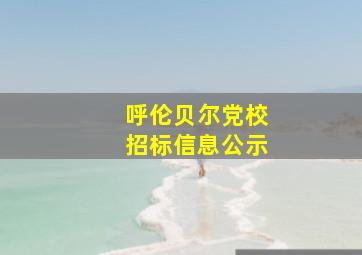 呼伦贝尔党校
招标信息公示